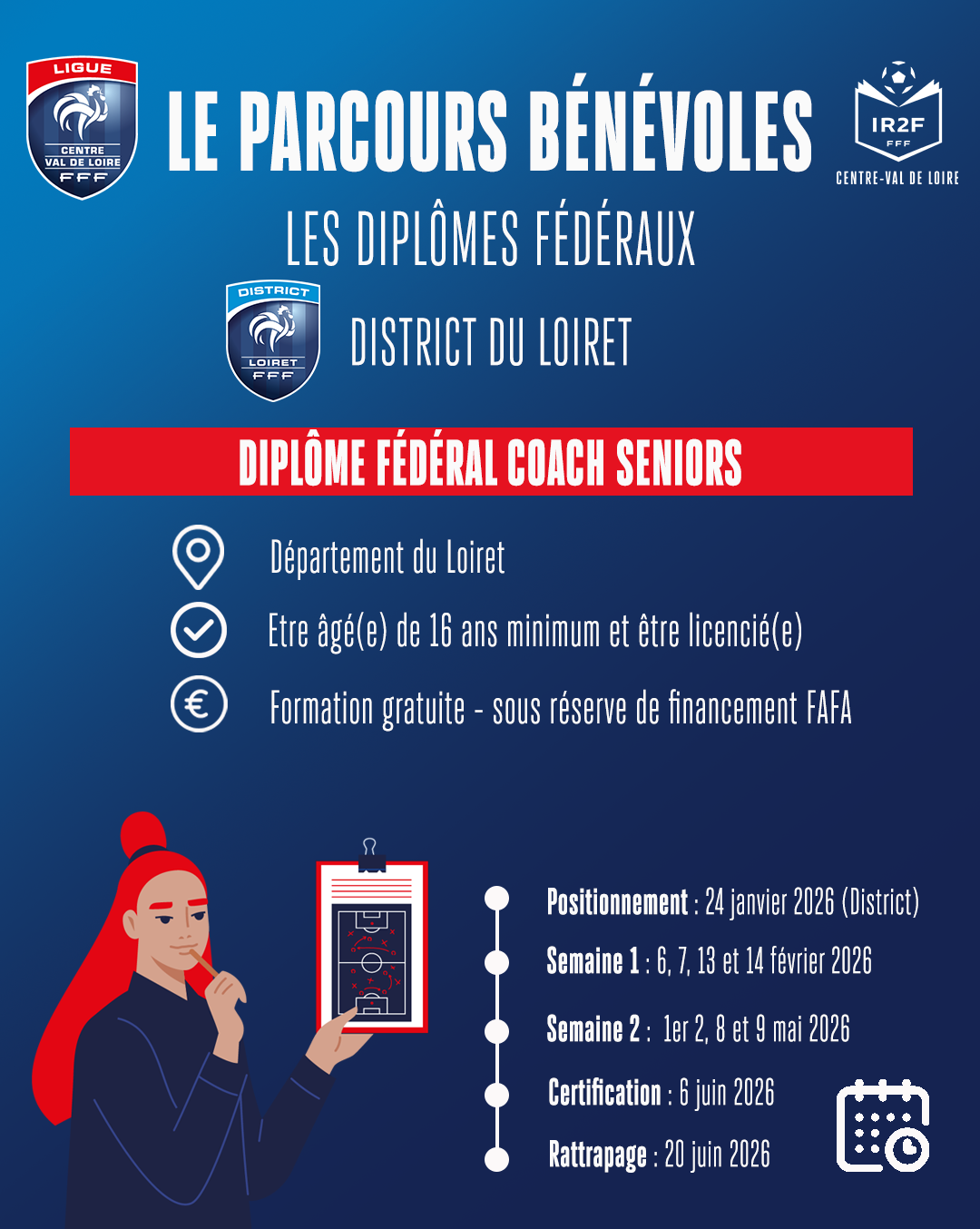 LIGUE
CENTRE VAL DE LOIRE
FFF

LE PARCOURS BÉNÉVOLES

IR2F
FFF
CENTRE-VAL DE LOIRE

LES DIPLÔMES FÉDÉRAUX

DISTRICT
LOIRET
FFF

DISTRICT DU LOIRET

DIPLÔME FÉDÉRAL COACH SENIORS

Département du Loiret

Etre âgé(e) de 16 ans minimum et être licencié(e)

Formation gratuite - sous réserve de financement FAFA

Positionnement : 24 janvier 2026 (District)

Semaine 1 : 6, 7, 13 et 14 février 2026

Semaine 2 : 1er 2, 8 et 9 mai 2026

Certification : 6 juin 2026

Rattrapage : 20 juin 2026